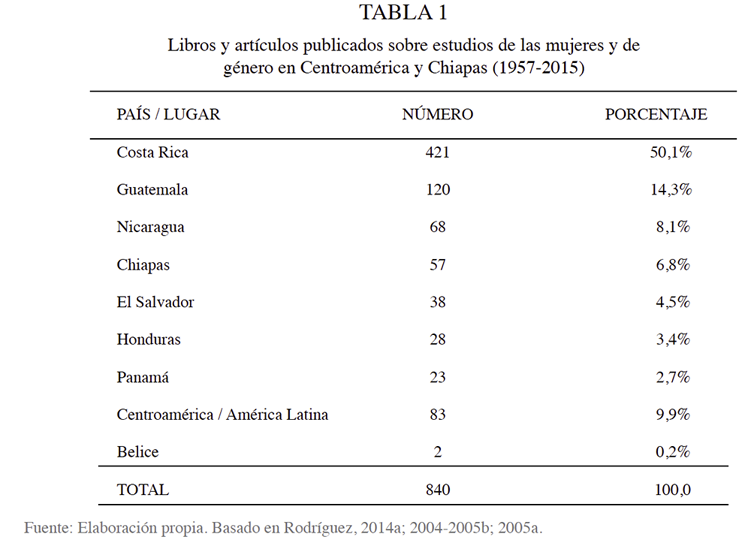 TABLA 1

Libros y artículos publicados sobre estudios de las mujeres y de género en Centroamérica y Chiapas (1957-2015)

| PAÍS / LUGAR | NÚMERO | PORCENTAJE |
|---|---|---|
| Costa Rica | 421 | 50,1% |
| Guatemala | 120 | 14,3% |
| Nicaragua | 68 | 8,1% |
| Chiapas | 57 | 6,8% |
| El Salvador | 38 | 4,5% |
| Honduras | 28 | 3,4% |
| Panamá | 23 | 2,7% |
| Centroamérica / América Latina | 83 | 9,9% |
| Belice | 2 | 0,2% |
| TOTAL | 840 | 100,0 |

Fuente: Elaboración propia. Basado en Rodríguez, 2014a; 2004-2005b; 2005a.